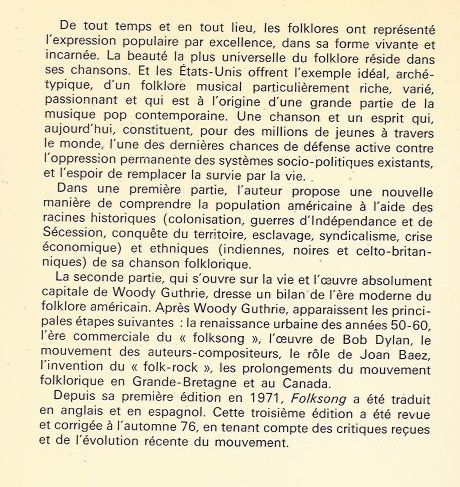 De tout temps et en tout lieu, les folklores ont représenté l'expression populaire par excellence, dans sa forme vivante et incarnée. La beauté la plus universelle du folklore réside dans ses chansons. Et les États-Unis offrent l'exemple idéal, archétypique, d'un folklore musical particulièrement riche, varié, passionnant et qui est à l'origine d'une grande partie de la musique pop contemporaine. Une chanson et un esprit qui, aujourd'hui, constituent, pour des millions de jeunes à travers le monde, l'une des dernières chances de défense active contre l'oppression permanente des systèmes socio-politiques existants, et l'espoir de remplacer la survie par la vie.

Dans une première partie, l'auteur propose une nouvelle manière de comprendre la population américaine à l'aide des racines historiques (colonisation, guerres d'Indépendance et de Sécession, conquête du territoire, esclavage, syndicalisme, crise économique) et ethniques (indiennes, noires et celto-britanniques) de sa chanson folklorique.

La seconde partie, qui s'ouvre sur la vie et l'œuvre absolument capitale de Woody Guthrie, dresse un bilan de l'ère moderne du folklore américain. Après Woody Guthrie, apparaissent les principales étapes suivantes : la renaissance urbaine des années 50-60, l'ère commerciale du « folksong », l'œuvre de Bob Dylan, le mouvement des auteurs-compositeurs, le rôle de Joan Baez, l'invention du « folk-rock », les prolongements du mouvement folklorique en Grande-Bretagne et au Canada.

Depuis sa première édition en 1971, Folksong a été traduit en anglais et en espagnol. Cette troisième édition a été revue et corrigée à l'automne 76, en tenant compte des critiques reçues et de l'évolution récente du mouvement.